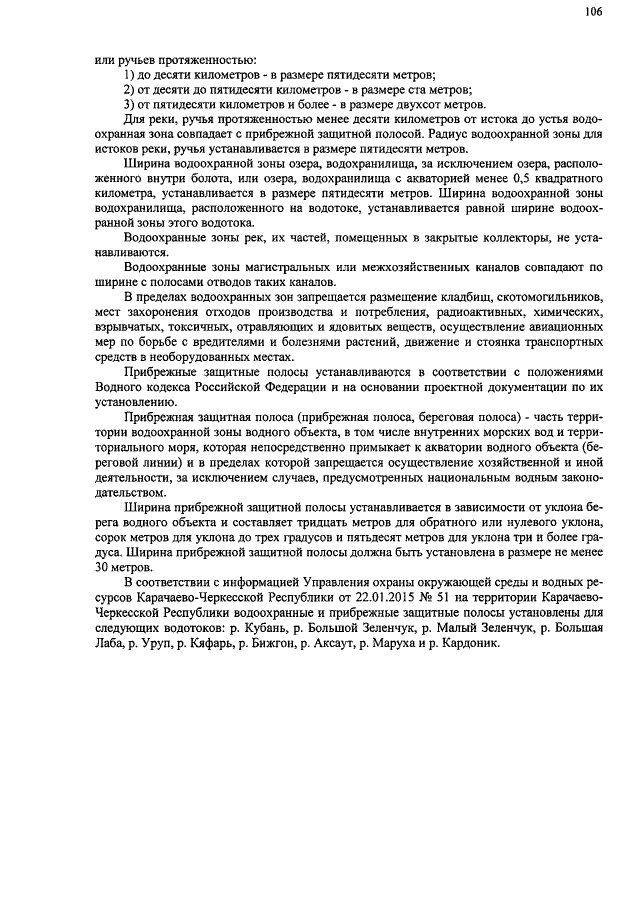 106

или ручьев протяженностью:

1) до десяти километров - в размере пятидесяти метров;

2) от десяти до пятидесяти километров - в размере ста метров;

3) от пятидесяти километров и более - в размере двухсот метров.

Для реки, ручья протяженностью менее десяти километров от истока до устья водоохранная зона совпадает с прибрежной защитной полосой. Радиус водоохранной зоны для истоков реки, ручья устанавливается в размере пятидесяти метров.

Ширина водоохранной зоны озера, водохранилища, за исключением озера, расположенного внутри болота, или озера, водохранилища с акваторией менее 0,5 квадратного километра, устанавливается в размере пятидесяти метров. Ширина водоохранной зоны водохранилища, расположенного на водотоке, устанавливается равной ширине водоохранной зоны этого водотока.

Водоохранные зоны рек, их частей, помещенных в закрытые коллекторы, не устанавливаются.

Водоохранные зоны магистральных или межхозяйственных каналов совпадают по ширине с полосами отводов таких каналов.

В пределах водоохранных зон запрещается размещение кладбищ, скотомогильников, мест захоронения отходов производства и потребления, радиоактивных, химических, взрывчатых, токсичных, отравляющих и ядовитых веществ, осуществление авиационных мер по борьбе с вредителями и болезнями растений, движение и стоянка транспортных средств в необорудованных местах.

Прибрежные защитные полосы устанавливаются в соответствии с положениями Водного кодекса Российской Федерации и на основании проектной документации по их установлению.

Прибрежная защитная полоса (прибрежная полоса, береговая полоса) - часть территории водоохранной зоны водного объекта, в том числе внутренних морских вод и территориального моря, которая непосредственно примыкает к акватории водного объекта (береговой линии) и в пределах которой запрещается осуществление хозяйственной и иной деятельности, за исключением случаев, предусмотренных национальным водным законодательством.

Ширина прибрежной защитной полосы устанавливается в зависимости от уклона берега водного объекта и составляет тридцать метров для обратного или нулевого уклона, сорок метров для уклона до трех градусов и пятьдесят метров для уклона три и более градуса. Ширина прибрежной защитной полосы должна быть установлена в размере не менее 30 метров.

В соответствии с информацией Управления охраны окружающей среды и водных ресурсов Карачаево-Черкесской Республики от 22.01.2015 № 51 на территории Карачаево-Черкесской Республики водоохранные и прибрежные защитные полосы установлены для следующих водотоков: р. Кубань, р. Большой Зеленчук, р. Малый Зеленчук, р. Большая Лаба, р. Уруп, р. Кяфарь, р. Бижгон, р. Аксаут, р. Маруха и р. Кардоник.